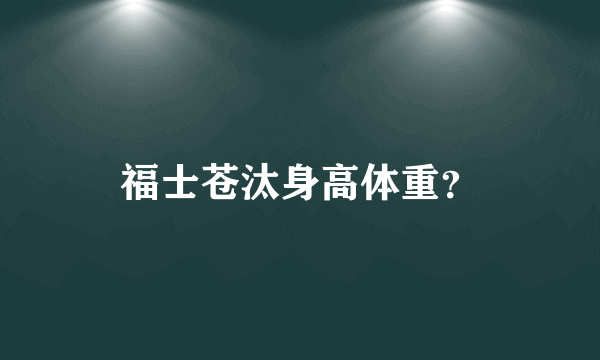 福士苍汰身高体重?